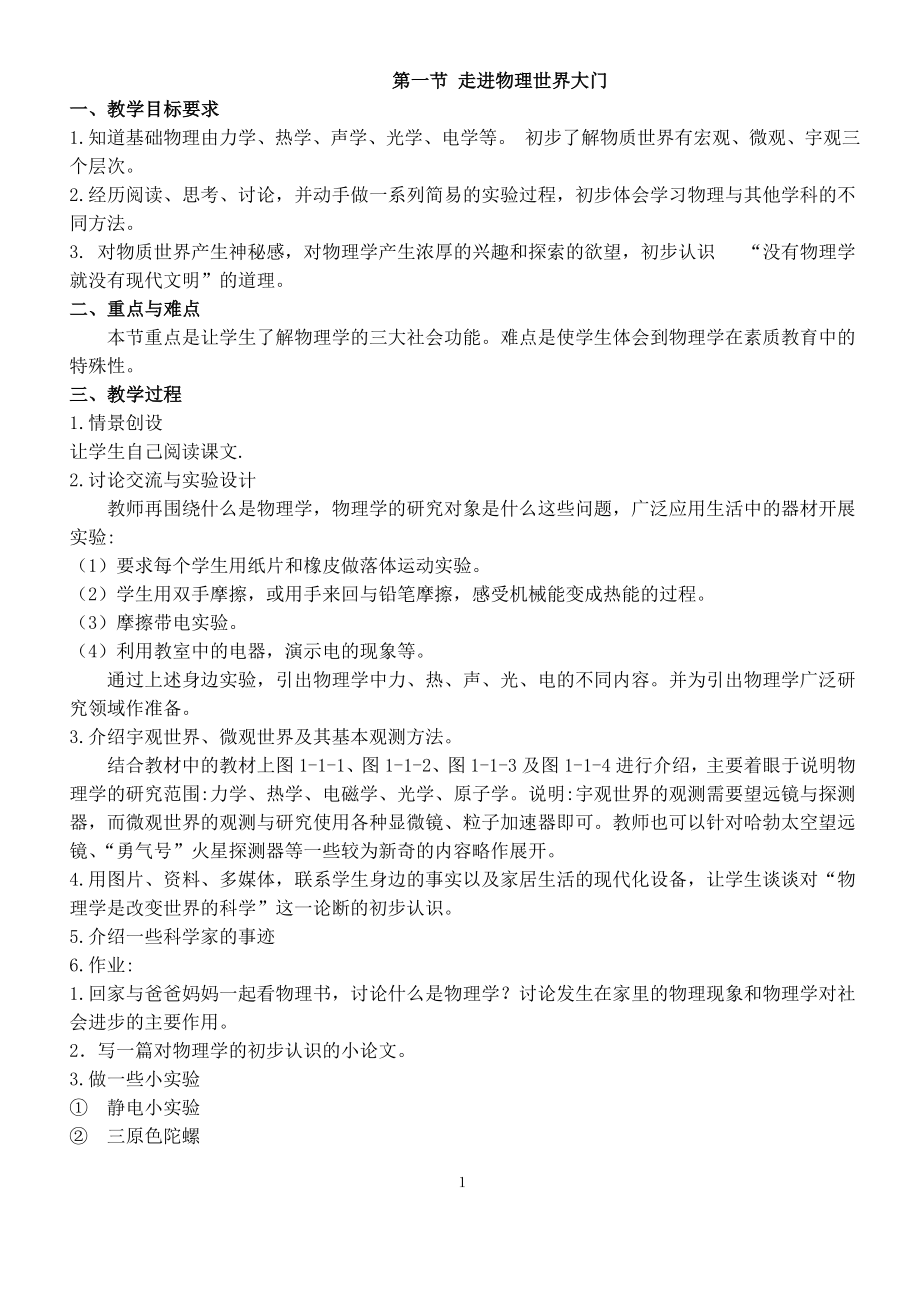 第一节 走进物理世界大门

一、教学目标要求

1.知道基础物理由力学、热学、声学、光学、电学等。 初步了解物质世界有宏观、微观、宇观三个层次。

2.经历阅读、思考、讨论，并动手做一系列简易的实验过程，初步体会学习物理与其他学科的不同方法。

3. 对物质世界产生神秘感，对物理学产生浓厚的兴趣和探索的欲望，初步认识 “没有物理学就没有现代文明”的道理。

二、重点与难点

本节重点是让学生了解物理学的三大社会功能。难点是使学生体会到物理学在素质教育中的特殊性。

三、教学过程

1.情景创设

让学生自己阅读课文.

2.讨论交流与实验设计

教师再围绕什么是物理学，物理学的研究对象是什么这些问题，广泛应用生活中的器材开展实验:

（1）要求每个学生用纸片和橡皮做落体运动实验。

（2）学生用双手摩擦，或用手来回与铅笔摩擦，感受机械能变成热能的过程。

（3）摩擦带电实验。

（4）利用教室中的电器，演示电的现象等。

通过上述身边实验，引出物理学中力、热、声、光、电的不同内容。并为引出物理学广泛研究领域作准备。

3.介绍宇观世界、微观世界及其基本观测方法。

结合教材中的教材上图 1-1-1、图 1-1-2、图 1-1-3 及图 1-1-4 进行介绍，主要着眼于说明物理学的研究范围:力学、热学、电磁学、光学、原子学。说明:宇观世界的观测需要望远镜与探测器，而微观世界的观测与研究使用各种显微镜、粒子加速器即可。教师也可以针对哈勃太空望远镜、“勇气号”火星探测器等一些较为新奇的内容略作展开。

4.用图片、资料、多媒体，联系学生身边的事实以及家居生活的现代化设备，让学生谈谈对“物理学是改变世界的科学”这一论断的初步认识。

5.介绍一些科学家的事迹

6.作业:

1.回家与爸爸妈妈一起看物理书，讨论什么是物理学？讨论发生在家里的物理现象和物理学对社会进步的主要作用。

2．写一篇对物理学的初步认识的小论文。

3.做一些小实验

① 静电小实验

② 三原色陀螺

1